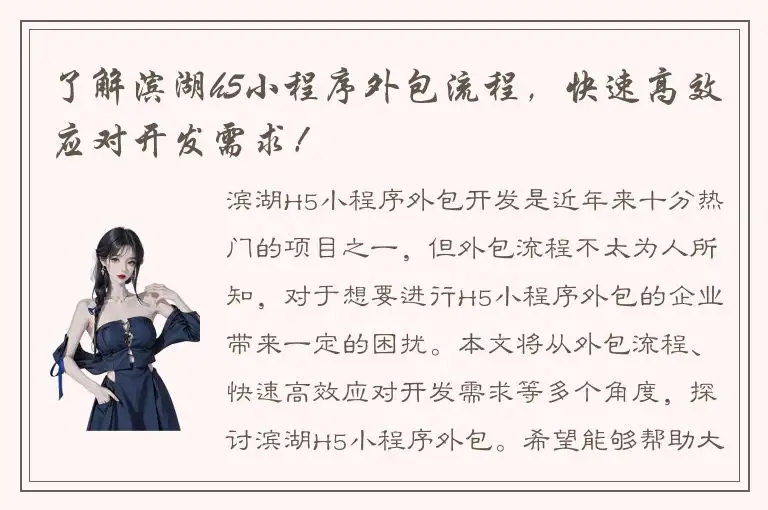 了解滨湖H5小程序外包流程，快速高效应对开发需求！

滨湖H5小程序外包开发是近年来十分热门的项目之一，但外包流程不太为人所知，对于想要进行H5小程序外包的企业带来一定的困扰。本文将从外包流程、快速高效应对开发需求等多个角度，探讨滨湖H5小程序外包。希望能够帮助大